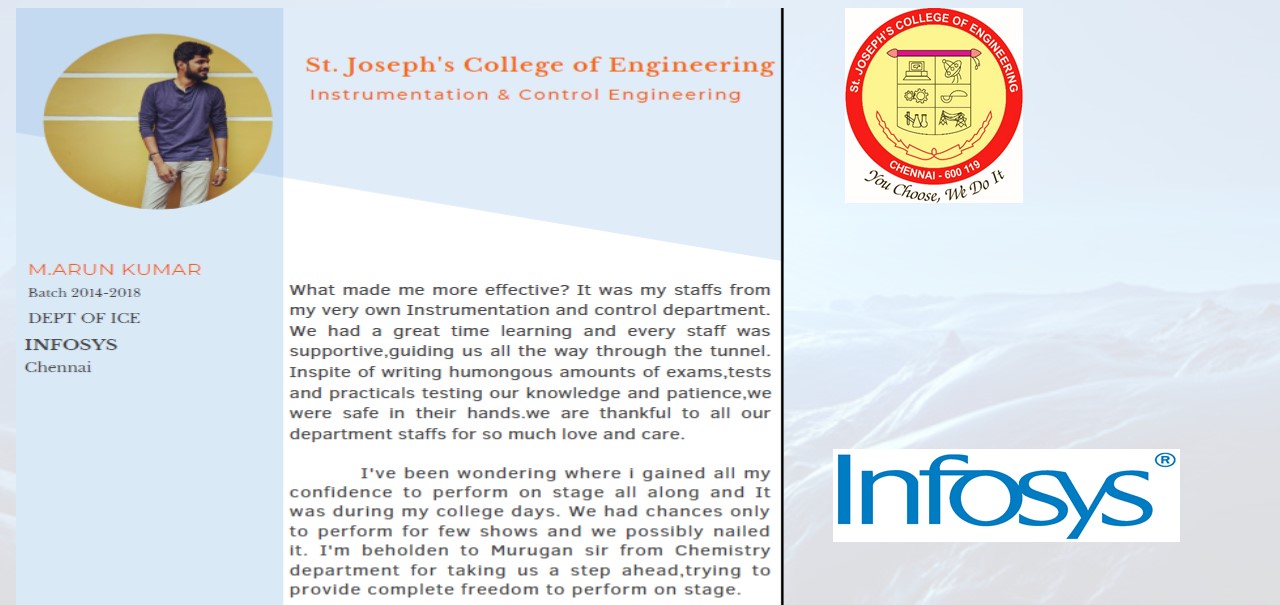 St. Joseph's College of Engineering
Instrumentation & Control Engineering

M.ARUN KUMAR
Batch 2014-2018
DEPT OF ICE
INFOSYS
Chennai

What made me more effective? It was my staffs from my very own Instrumentation and control department. We had a great time learning and every staff was supportive,guiding us all the way through the tunnel. Inspite of writing humongous amounts of exams,tests and practicals testing our knowledge and patience,we were safe in their hands.we are thankful to all our department staffs for so much love and care.

I've been wondering where i gained all my confidence to perform on stage all along and It was during my college days. We had chances only to perform for few shows and we possibly nailed it. I'm beholden to Murugan sir from Chemistry department for taking us a step ahead,trying to provide complete freedom to perform on stage.

ST. JOSEPH'S COLLEGE OF ENGINEERING
CHENNAI - 600 119
You Choose, We Do It

Infosys®